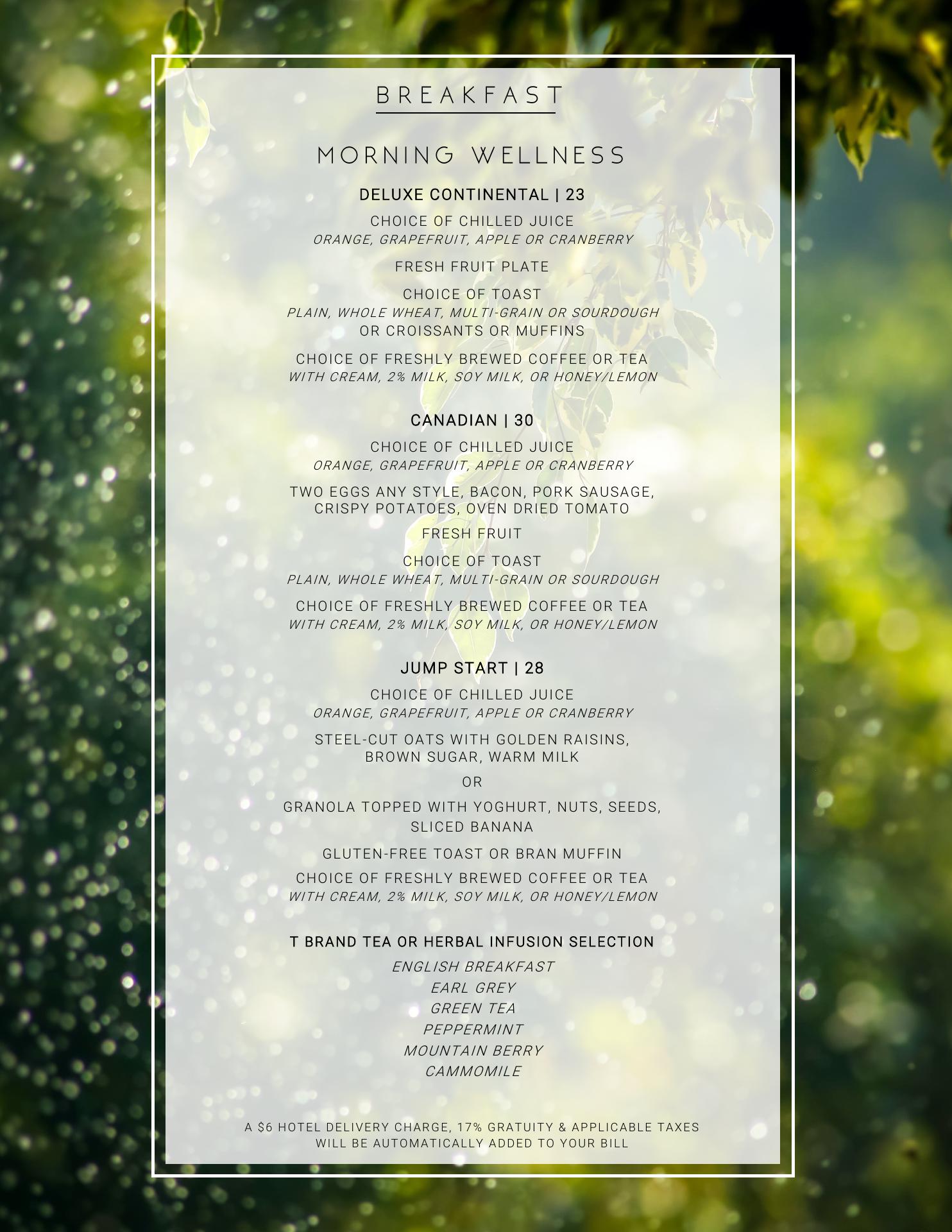 BREAKFAST

MORNING WELLNESS

DELUXE CONTINENTAL | 23

CHOICE OF CHILLED JUICE
ORANGE, GRAPEFRUIT, APPLE OR CRANBERRY

FRESH FRUIT PLATE

CHOICE OF TOAST
PLAIN, WHOLE WHEAT, MULTI-GRAIN OR SOURDOUGH
OR CROISSANTS OR MUFFINS

CHOICE OF FRESHLY BREWED COFFEE OR TEA
WITH CREAM, 2% MILK, SOY MILK, OR HONEY/LEMON

CANADIAN | 30

CHOICE OF CHILLED JUICE
ORANGE, GRAPEFRUIT, APPLE OR CRANBERRY

TWO EGGS ANY STYLE, BACON, PORK SAUSAGE, CRISPY POTATOES, OVEN DRIED TOMATO

FRESH FRUIT

CHOICE OF TOAST
PLAIN, WHOLE WHEAT, MULTI-GRAIN OR SOURDOUGH

CHOICE OF FRESHLY BREWED COFFEE OR TEA
WITH CREAM, 2% MILK, SOY MILK, OR HONEY/LEMON

JUMP START | 28

CHOICE OF CHILLED JUICE
ORANGE, GRAPEFRUIT, APPLE OR CRANBERRY

STEEL-CUT OATS WITH GOLDEN RAISINS, BROWN SUGAR, WARM MILK

OR

GRANOLA TOPPED WITH YOGHURT, NUTS, SEEDS, SLICED BANANA

GLUTEN-FREE TOAST OR BRAN MUFFIN

CHOICE OF FRESHLY BREWED COFFEE OR TEA
WITH CREAM, 2% MILK, SOY MILK, OR HONEY/LEMON

T BRAND TEA OR HERBAL INFUSION SELECTION

ENGLISH BREAKFAST
EARL GREY
GREEN TEA
PEPPERMINT
MOUNTAIN BERRY
CAMMOMILE

A $6 HOTEL DELIVERY CHARGE, 17% GRATUITY & APPLICABLE TAXES WILL BE AUTOMATICALLY ADDED TO YOUR BILL